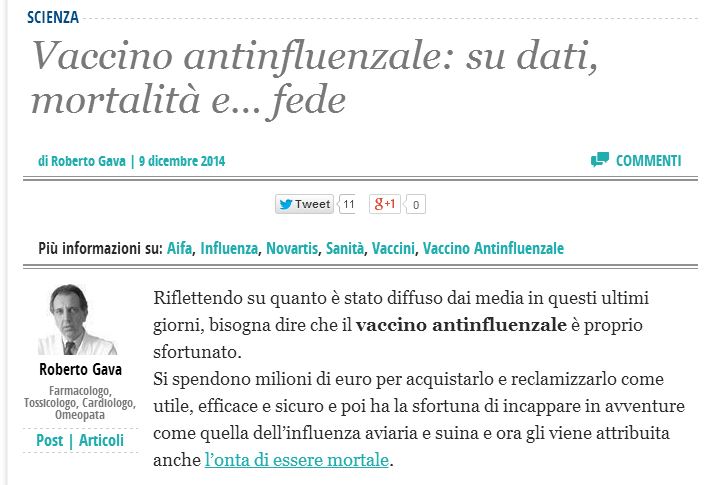 SCIENZA

Vaccino antinfluenzale: su dati, mortalità e... fede

di Roberto Gava | 9 dicembre 2014

COMMENTI

Tweet 11 g+1 0

Più informazioni su: Aifa, Influenza, Novartis, Sanità, Vaccini, Vaccino Antinfluenzale

Roberto Gava

Farmacologo, Tossicologo, Cardiologo, Omeopata

Post | Articoli

Riflettendo su quanto è stato diffuso dai media in questi ultimi giorni, bisogna dire che il **vaccino antinfluenzale** è proprio sfortunato.
Si spendono milioni di euro per acquistarlo e reclamizzarlo come utile, efficace e sicuro e poi ha la sfortuna di incappare in avventure come quella dell'influenza aviaria e suina e ora gli viene attribuita anche l'onta di essere mortale.